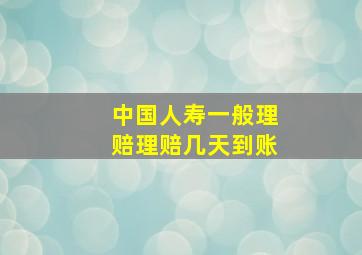 中国人寿一般理赔理赔几天到账